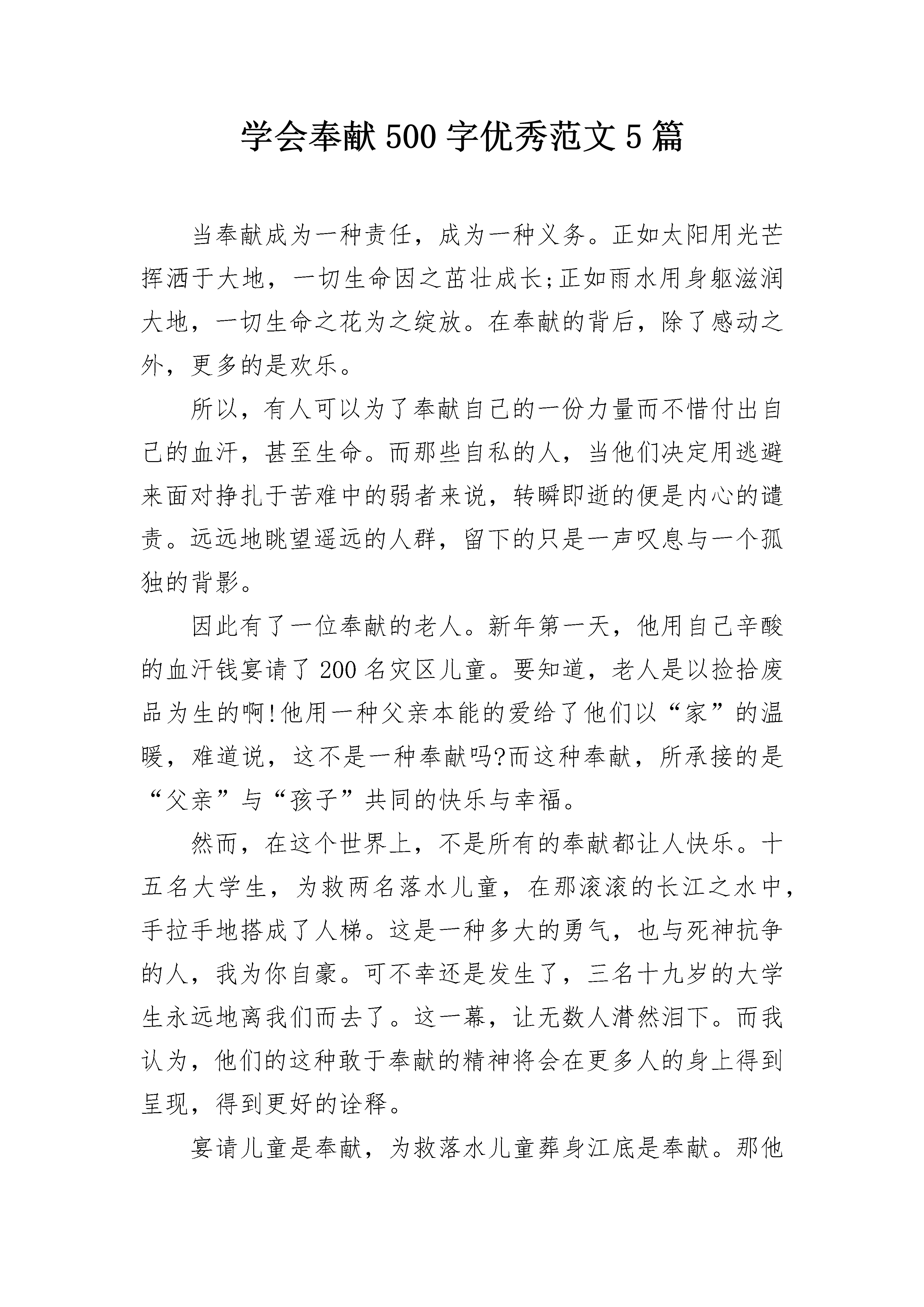 学会奉献500字优秀范文5篇

当奉献成为一种责任，成为一种义务。正如太阳用光芒挥洒于大地，一切生命因之茁壮成长;正如雨水用身躯滋润大地，一切生命之花为之绽放。在奉献的背后，除了感动之外，更多的是欢乐。

所以，有人可以为了奉献自己的一份力量而不惜付出自己的血汗，甚至生命。而那些自私的人，当他们决定用逃避来面对挣扎于苦难中的弱者来说，转瞬即逝的便是内心的谴责。远远地眺望遥远的人群，留下的只是一声叹息与一个孤独的背影。

因此有了一位奉献的老人。新年第一天，他用自己辛酸的血汗钱宴请了200名灾区儿童。要知道，老人是以捡拾废品为生的啊!他用一种父亲本能的爱给了他们以“家”的温暖，难道说，这不是一种奉献吗?而这种奉献，所承接的是“父亲”与“孩子”共同的快乐与幸福。

然而，在这个世界上，不是所有的奉献都让人快乐。十五名大学生，为救两名落水儿童，在那滚滚的长江之水中，手拉手地搭成了人梯。这是一种多大的勇气，也与死神抗争的人，我为你自豪。可不幸还是发生了，三名十九岁的大学生永远地离我们而去了。这一幕，让无数人潸然泪下。而我认为，他们的这种敢于奉献的精神将会在更多人的身上得到呈现，得到更好的诠释。

宴请儿童是奉献，为救落水儿童葬身江底是奉献。那他